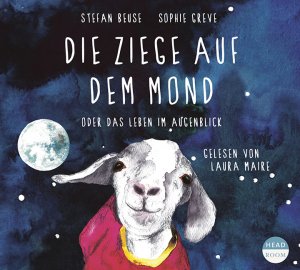 STEFAN BEUSE SOPHIE GREVE

DIE ZIEGE AUF DEM MOND

ODER DAS LEBEN IM AUGENBLICK

GELESEN VON LAURA MAIRE

HEAD ROOM